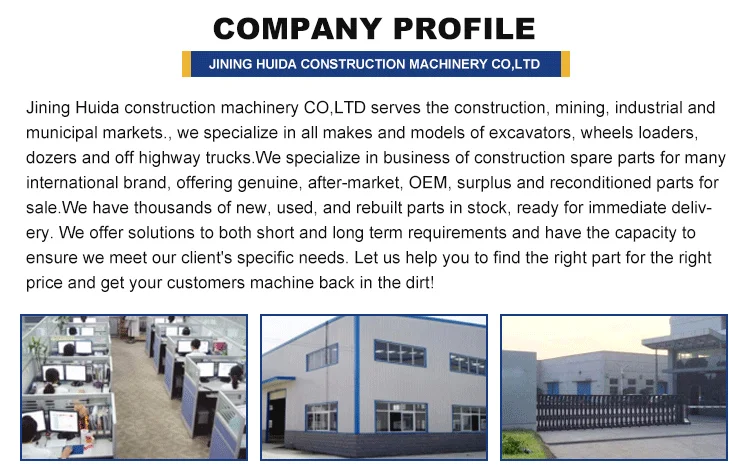 COMPANY PROFILE

JINING HUIDA CONSTRUCTION MACHINERY CO,LTD

Jining Huida construction machinery CO,LTD serves the construction, mining, industrial and municipal markets., we specialize in all makes and models of excavators, wheels loaders, dozers and off highway trucks.We specialize in business of construction spare parts for many international brand, offering genuine, after-market, OEM, surplus and reconditioned parts for sale.We have thousands of new, used, and rebuilt parts in stock, ready for immediate delivery. We offer solutions to both short and long term requirements and have the capacity to ensure we meet our client's specific needs. Let us help you to find the right part for the right price and get your customers machine back in the dirt!